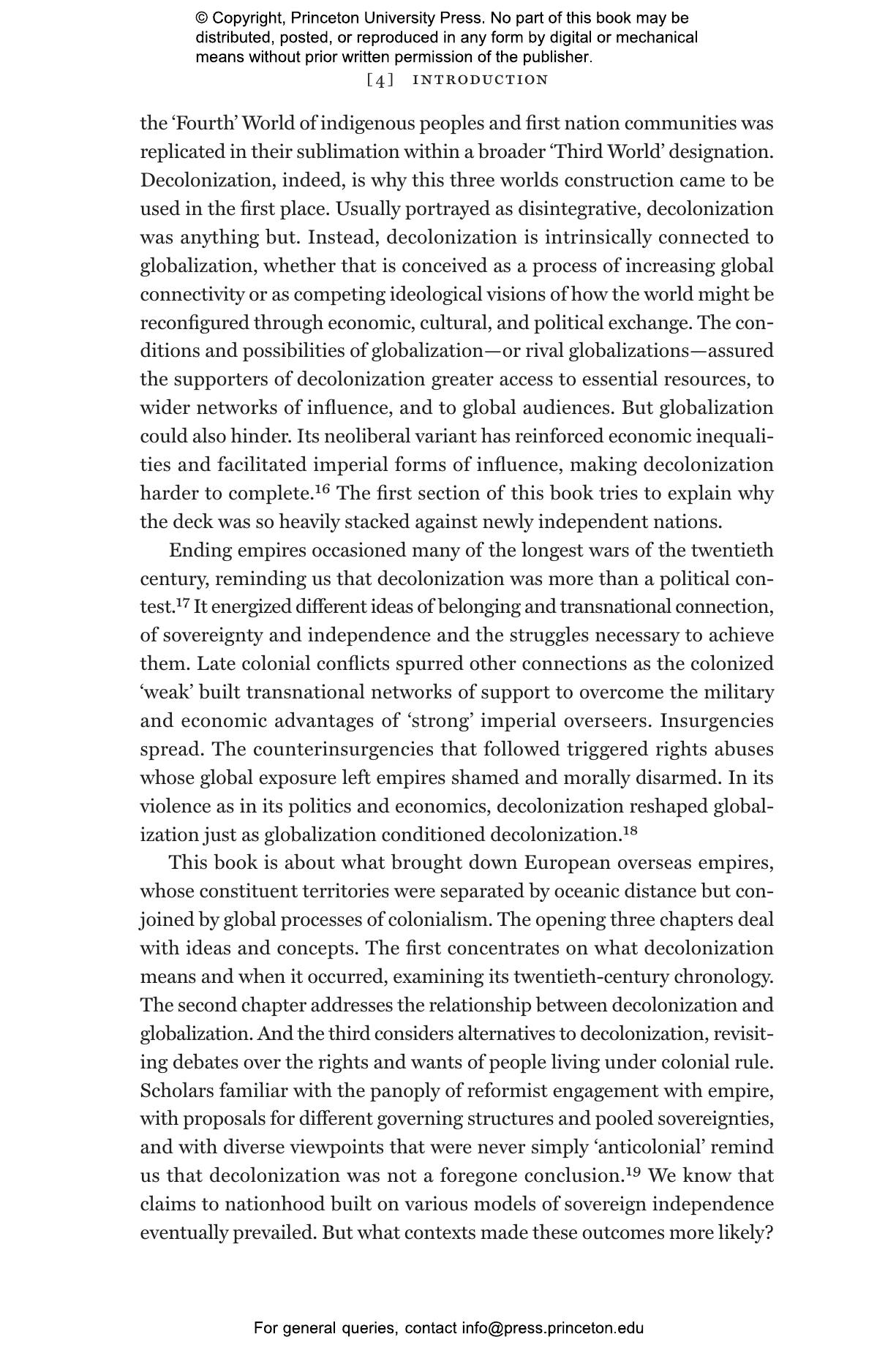 © Copyright, Princeton University Press. No part of this book may be distributed, posted, or reproduced in any form by digital or mechanical means without prior written permission of the publisher.

[4] INTRODUCTION

the 'Fourth' World of indigenous peoples and first nation communities was replicated in their sublimation within a broader 'Third World' designation. Decolonization, indeed, is why this three worlds construction came to be used in the first place. Usually portrayed as disintegrative, decolonization was anything but. Instead, decolonization is intrinsically connected to globalization, whether that is conceived as a process of increasing global connectivity or as competing ideological visions of how the world might be reconfigured through economic, cultural, and political exchange. The conditions and possibilities of globalization—or rival globalizations—assured the supporters of decolonization greater access to essential resources, to wider networks of influence, and to global audiences. But globalization could also hinder. Its neoliberal variant has reinforced economic inequalities and facilitated imperial forms of influence, making decolonization harder to complete.$^{16}$ The first section of this book tries to explain why the deck was so heavily stacked against newly independent nations.

Ending empires occasioned many of the longest wars of the twentieth century, reminding us that decolonization was more than a political contest.$^{17}$ It energized different ideas of belonging and transnational connection, of sovereignty and independence and the struggles necessary to achieve them. Late colonial conflicts spurred other connections as the colonized 'weak' built transnational networks of support to overcome the military and economic advantages of 'strong' imperial overseers. Insurgencies spread. The counterinsurgencies that followed triggered rights abuses whose global exposure left empires shamed and morally disarmed. In its violence as in its politics and economics, decolonization reshaped globalization just as globalization conditioned decolonization.$^{18}$

This book is about what brought down European overseas empires, whose constituent territories were separated by oceanic distance but conjoined by global processes of colonialism. The opening three chapters deal with ideas and concepts. The first concentrates on what decolonization means and when it occurred, examining its twentieth-century chronology. The second chapter addresses the relationship between decolonization and globalization. And the third considers alternatives to decolonization, revisiting debates over the rights and wants of people living under colonial rule. Scholars familiar with the panoply of reformist engagement with empire, with proposals for different governing structures and pooled sovereignties, and with diverse viewpoints that were never simply 'anticolonial' remind us that decolonization was not a foregone conclusion.$^{19}$ We know that claims to nationhood built on various models of sovereign independence eventually prevailed. But what contexts made these outcomes more likely?

For general queries, contact info@press.princeton.edu